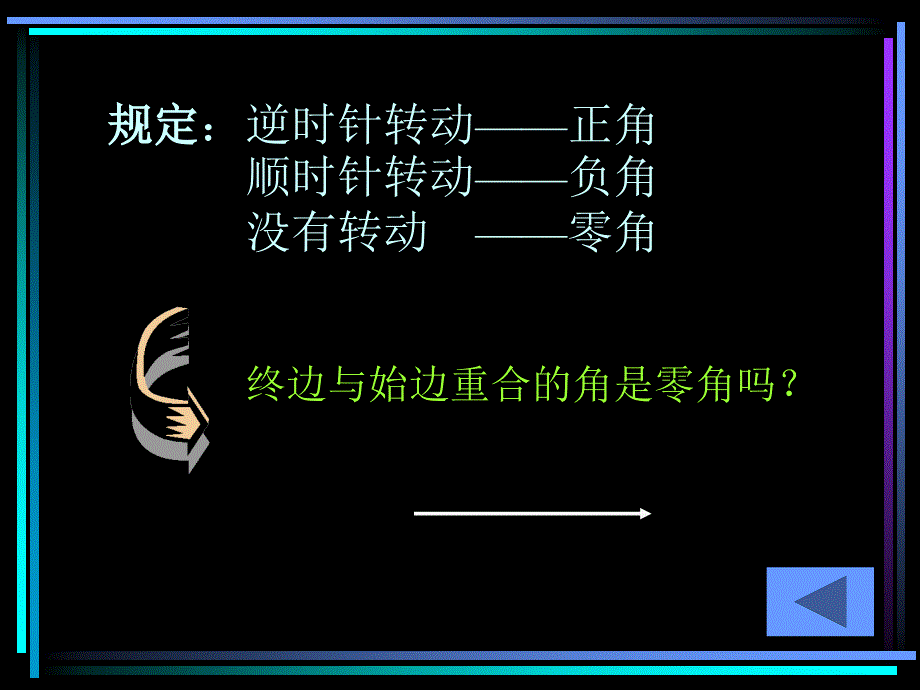 规定：逆时针转动——正角
顺时针转动——负角
没有转动 ——零角

终边与始边重合的角是零角吗？